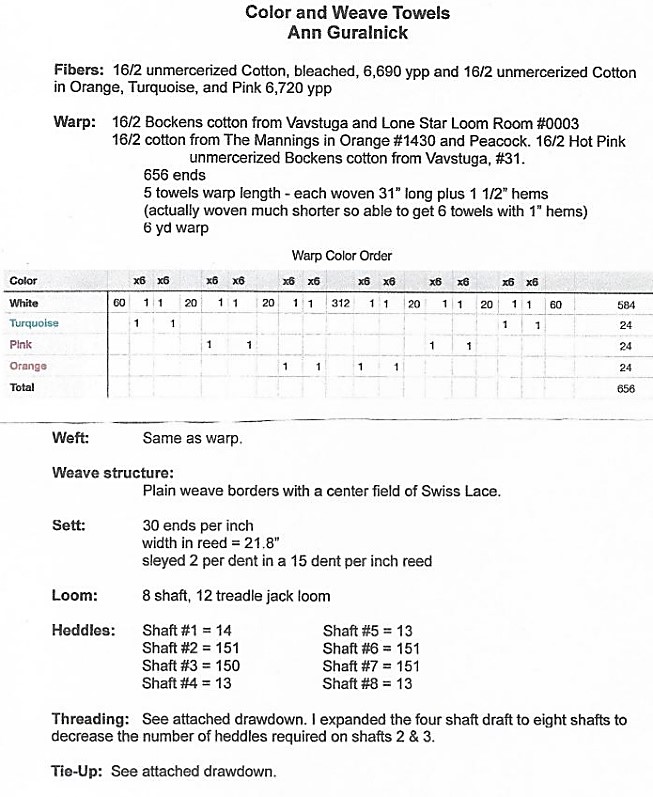 Color and Weave Towels
Ann Guralnick

Fibers: 16/2 unmercerized Cotton, bleached, 6,690 ypp and 16/2 unmercerized Cotton in Orange, Turquoise, and Pink 6,720 ypp

Warp: 16/2 Bockens cotton from Vavstuga and Lone Star Loom Room #0003
16/2 cotton from The Mannings in Orange #1430 and Peacock. 16/2 Hot Pink unmercerized Bockens cotton from Vavstuga, #31.
656 ends
5 towels warp length - each woven 31" long plus 1 1/2" hems
(actually woven much shorter so able to get 6 towels with 1" hems)
6 yd warp

Warp Color Order

| Color | | x6 | x6 | | x6 | x6 | | x6 | x6 | | x6 | x6 | | x6 | x6 | | x6 | x6 | | |
|---|---|---|---|---|---|---|---|---|---|---|---|---|---|---|---|---|---|---|---|---|
| White | 60 | 1 | 1 | 20 | 1 | 1 | 20 | 1 | 1 | 312 | 1 | 1 | 20 | 1 | 1 | 20 | 1 | 1 | 60 | 584 |
| Turquoise | | 1 | 1 | | | | | | | | | | | | | | 1 | 1 | | 24 |
| Pink | | | | | 1 | 1 | | | | | | | | 1 | 1 | | | | | 24 |
| Orange | | | | | | | | 1 | 1 | | 1 | 1 | | | | | | | | 24 |
| Total | | | | | | | | | | | | | | | | | | | | 656 |

Weft: Same as warp.

Weave structure:
Plain weave borders with a center field of Swiss Lace.

Sett: 30 ends per inch
width in reed = 21.8"
sleyed 2 per dent in a 15 dent per inch reed

Loom: 8 shaft, 12 treadle jack loom

Heddles: Shaft #1 = 14
Shaft #2 = 151
Shaft #3 = 150
Shaft #4 = 13
Shaft #5 = 13
Shaft #6 = 151
Shaft #7 = 151
Shaft #8 = 13

Threading: See attached drawdown. I expanded the four shaft draft to eight shafts to decrease the number of heddles required on shafts 2 & 3.

Tie-Up: See attached drawdown.